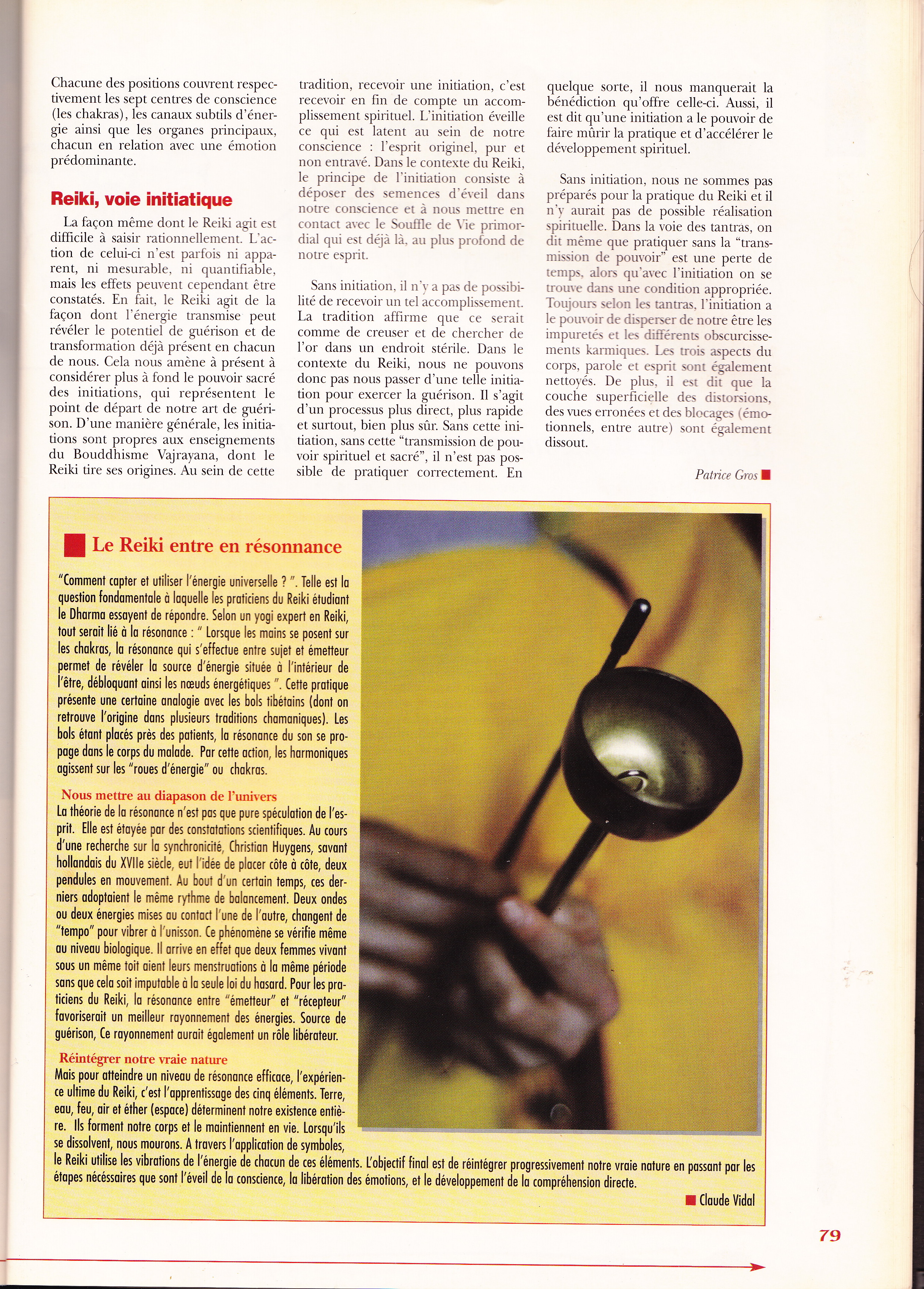 Chacune des positions couvrent respectivement les sept centres de conscience (les chakras), les canaux subtils d'énergie ainsi que les organes principaux, chacun en relation avec une émotion prédominante.

Reiki, voie initiatique

La façon même dont le Reiki agit est difficile à saisir rationnellement. L'action de celui-ci n'est parfois ni apparent, ni mesurable, ni quantifiable, mais les effets peuvent cependant être constatés. En fait, le Reiki agit de la façon dont l'énergie transmise peut révéler le potentiel de guérison et de transformation déjà présent en chacun de nous. Cela nous amène à présent à considérer plus à fond le pouvoir sacré des initiations, qui représentent le point de départ de notre art de guérison. D'une manière générale, les initiations sont propres aux enseignements du Bouddhisme Vajrayana, dont le Reiki tire ses origines. Au sein de cette tradition, recevoir une initiation, c'est recevoir en fin de compte un accomplissement spirituel. L'initiation éveille ce qui est latent au sein de notre conscience : l'esprit originel, pur et non entravé. Dans le contexte du Reiki, le principe de l'initiation consiste à déposer des semences d'éveil dans notre conscience et à nous mettre en contact avec le Souffle de Vie primordial qui est déjà là, au plus profond de notre esprit.

Sans initiation, il n'y a pas de possibilité de recevoir un tel accomplissement. La tradition affirme que ce serait comme de creuser et de chercher de l'or dans un endroit stérile. Dans le contexte du Reiki, nous ne pouvons donc pas nous passer d'une telle initiation pour exercer la guérison. Il s'agit d'un processus plus direct, plus rapide et surtout, bien plus sûr. Sans cette initiation, sans cette "transmission de pouvoir spirituel et sacré", il n'est pas possible de pratiquer correctement. En quelque sorte, il nous manquerait la bénédiction qu'offre celle-ci. Aussi, il est dit qu'une initiation a le pouvoir de faire mûrir la pratique et d'accélérer le développement spirituel.

Sans initiation, nous ne sommes pas préparés pour la pratique du Reiki et il n'y aurait pas de possible réalisation spirituelle. Dans la voie des tantras, on dit même que pratiquer sans la "transmission de pouvoir" est une perte de temps, alors qu'avec l'initiation on se trouve dans une condition appropriée. Toujours selon les tantras, l'initiation a le pouvoir de disperser de notre être les impuretés et les différents obscurcissements karmiques. Les trois aspects du corps, parole et esprit sont également nettoyés. De plus, il est dit que la couche superficielle des distorsions, des vues erronées et des blocages (émotionnels, entre autre) sont également dissout.

Patrice Gros

Le Reiki entre en résonnance

"Comment capter et utiliser l'énergie universelle ? ". Telle est la question fondamentale à laquelle les praticiens du Reiki étudiant le Dharma essayent de répondre. Selon un yogi expert en Reiki, tout serait lié à la résonance : " Lorsque les mains se posent sur les chakras, la résonance qui s'effectue entre sujet et émetteur permet de révéler la source d'énergie située à l'intérieur de l'être, débloquant ainsi les nœuds énergétiques ". Cette pratique présente une certaine analogie avec les bols tibétains (dont on retrouve l'origine dans plusieurs traditions chamaniques). Les bols étant placés près des patients, la résonance du son se propage dans le corps du malade. Par cette action, les harmoniques agissent sur les "roues d'énergie" ou chakras.

Nous mettre au diapason de l'univers
La théorie de la résonance n'est pas que pure spéculation de l'esprit. Elle est étayée par des constatations scientifiques. Au cours d'une recherche sur la synchronicité, Christian Huygens, savant hollandais du XVIIe siècle, eut l'idée de placer côte à côte, deux pendules en mouvement. Au bout d'un certain temps, ces derniers adoptaient le même rythme de balancement. Deux ondes ou deux énergies mises au contact l'une de l'autre, changent de "tempo" pour vibrer à l'unisson. Ce phénomène se vérifie même au niveau biologique. Il arrive en effet que deux femmes vivant sous un même toit aient leurs menstruations à la même période sans que cela soit imputable à la seule loi du hasard. Pour les praticiens du Reiki, la résonance entre "émetteur" et "récepteur" favoriserait un meilleur rayonnement des énergies. Source de guérison, Ce rayonnement aurait également un rôle libérateur.

Réintégrer notre vraie nature
Mais pour atteindre un niveau de résonance efficace, l'expérience ultime du Reiki, c'est l'apprentissage des cinq éléments. Terre, eau, feu, air et éther (espace) déterminent notre existence entière. Ils forment notre corps et le maintiennent en vie. Lorsqu'ils se dissolvent, nous mourons. A travers l'application de symboles, le Reiki utilise les vibrations de l'énergie de chacun de ces éléments. L'objectif final est de réintégrer progressivement notre vraie nature en passant par les étapes nécessaires que sont l'éveil de la conscience, la libération des émotions, et le développement de la compréhension directe.

Claude Vidal

79